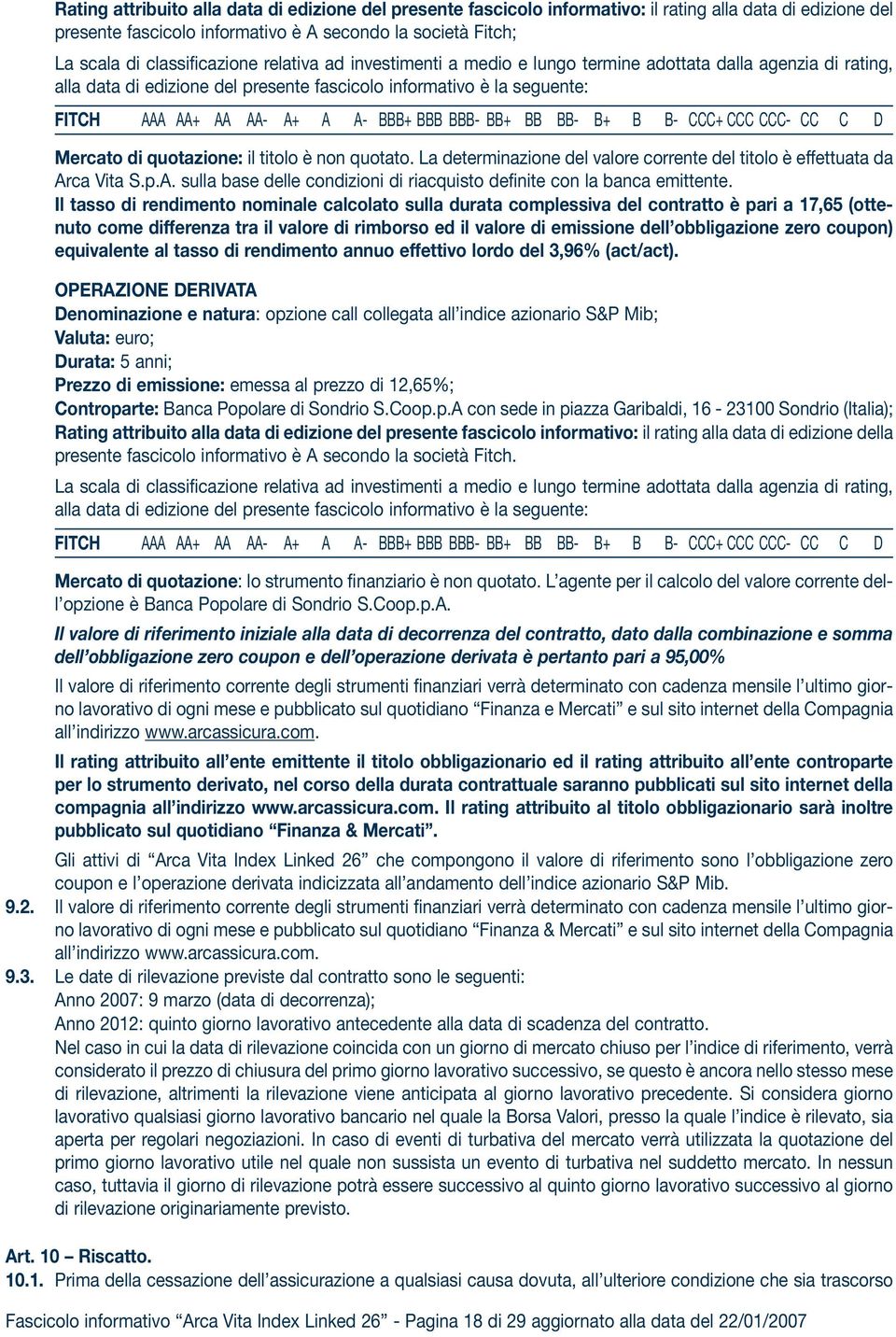 Rating attribuito alla data di edizione del presente fascicolo informativo: il rating alla data di edizione del presente fascicolo informativo è A secondo la società Fitch;

La scala di classificazione relativa ad investimenti a medio e lungo termine adottata dalla agenzia di rating, alla data di edizione del presente fascicolo informativo è la seguente:

| FITCH | AAA | AA+ | AA | AA- | A+ | A | A- | BBB+ | BBB | BBB- | BB+ | BB | BB- | B+ | B | B- | CCC+ | CCC | CCC- | CC | C | D |
|---|---|---|---|---|---|---|---|---|---|---|---|---|---|---|---|---|---|---|---|---|---|---|

Mercato di quotazione: il titolo è non quotato. La determinazione del valore corrente del titolo è effettuata da Arca Vita S.p.A. sulla base delle condizioni di riacquisto definite con la banca emittente.
Il tasso di rendimento nominale calcolato sulla durata complessiva del contratto è pari a 17,65 (ottenuto come differenza tra il valore di rimborso ed il valore di emissione dell'obbligazione zero coupon) equivalente al tasso di rendimento annuo effettivo lordo del 3,96% (act/act).

OPERAZIONE DERIVATA
Denominazione e natura: opzione call collegata all'indice azionario S&P Mib;
Valuta: euro;
Durata: 5 anni;
Prezzo di emissione: emessa al prezzo di 12,65%;
Controparte: Banca Popolare di Sondrio S.Coop.p.A con sede in piazza Garibaldi, 16 - 23100 Sondrio (Italia);
Rating attribuito alla data di edizione del presente fascicolo informativo: il rating alla data di edizione della presente fascicolo informativo è A secondo la società Fitch.

La scala di classificazione relativa ad investimenti a medio e lungo termine adottata dalla agenzia di rating, alla data di edizione del presente fascicolo informativo è la seguente:

| FITCH | AAA | AA+ | AA | AA- | A+ | A | A- | BBB+ | BBB | BBB- | BB+ | BB | BB- | B+ | B | B- | CCC+ | CCC | CCC- | CC | C | D |
|---|---|---|---|---|---|---|---|---|---|---|---|---|---|---|---|---|---|---|---|---|---|---|

Mercato di quotazione: lo strumento finanziario è non quotato. L'agente per il calcolo del valore corrente dell'opzione è Banca Popolare di Sondrio S.Coop.p.A.

Il valore di riferimento iniziale alla data di decorrenza del contratto, dato dalla combinazione e somma dell'obbligazione zero coupon e dell'operazione derivata è pertanto pari a 95,00%

Il valore di riferimento corrente degli strumenti finanziari verrà determinato con cadenza mensile l'ultimo giorno lavorativo di ogni mese e pubblicato sul quotidiano "Finanza e Mercati" e sul sito internet della Compagnia all'indirizzo www.arcassicura.com.

Il rating attribuito all'ente emittente il titolo obbligazionario ed il rating attribuito all'ente controparte per lo strumento derivato, nel corso della durata contrattuale saranno pubblicati sul sito internet della compagnia all'indirizzo www.arcassicura.com. Il rating attribuito al titolo obbligazionario sarà inoltre pubblicato sul quotidiano "Finanza & Mercati".

Gli attivi di "Arca Vita Index Linked 26" che compongono il valore di riferimento sono l'obbligazione zero coupon e l'operazione derivata indicizzata all'andamento dell'indice azionario S&P Mib.
9.2. Il valore di riferimento corrente degli strumenti finanziari verrà determinato con cadenza mensile l'ultimo giorno lavorativo di ogni mese e pubblicato sul quotidiano "Finanza & Mercati" e sul sito internet della Compagnia all'indirizzo www.arcassicura.com.
9.3. Le date di rilevazione previste dal contratto sono le seguenti:
Anno 2007: 9 marzo (data di decorrenza);
Anno 2012: quinto giorno lavorativo antecedente alla data di scadenza del contratto.
Nel caso in cui la data di rilevazione coincida con un giorno di mercato chiuso per l'indice di riferimento, verrà considerato il prezzo di chiusura del primo giorno lavorativo successivo, se questo è ancora nello stesso mese di rilevazione, altrimenti la rilevazione viene anticipata al giorno lavorativo precedente. Si considera giorno lavorativo qualsiasi giorno lavorativo bancario nel quale la Borsa Valori, presso la quale l'indice è rilevato, sia aperta per regolari negoziazioni. In caso di eventi di turbativa del mercato verrà utilizzata la quotazione del primo giorno lavorativo utile nel quale non sussista un evento di turbativa nel suddetto mercato. In nessun caso, tuttavia il giorno di rilevazione potrà essere successivo al quinto giorno lavorativo successivo al giorno di rilevazione originariamente previsto.

Art. 10 – Riscatto.
10.1. Prima della cessazione dell'assicurazione a qualsiasi causa dovuta, all'ulteriore condizione che sia trascorso

Fascicolo informativo "Arca Vita Index Linked 26" - Pagina 18 di 29 aggiornato alla data del 22/01/2007